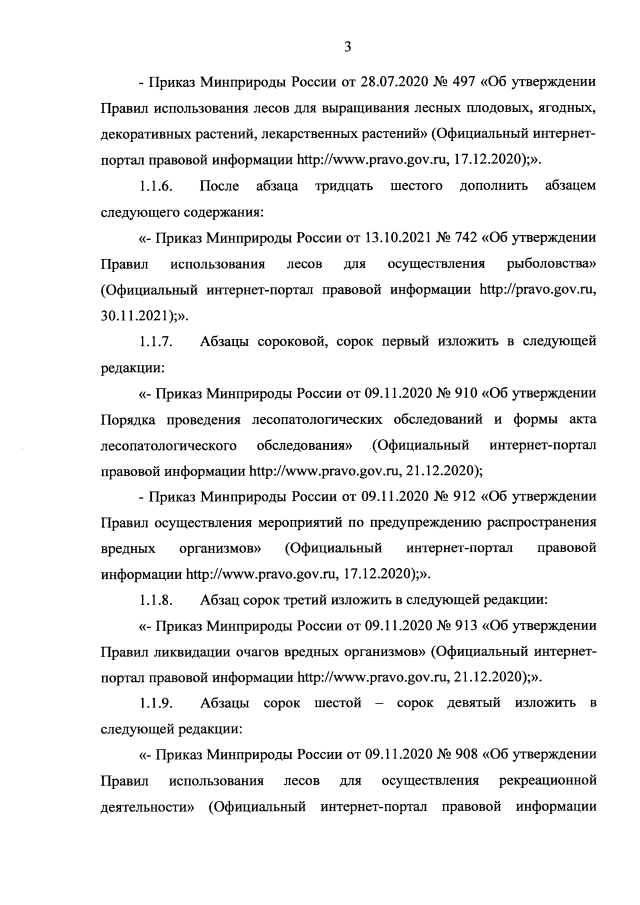 3

- Приказ Минприроды России от 28.07.2020 № 497 «Об утверждении Правил использования лесов для выращивания лесных плодовых, ягодных, декоративных растений, лекарственных растений» (Официальный интернет-портал правовой информации http://www.pravo.gov.ru, 17.12.2020);».

1.1.6. После абзаца тридцать шестого дополнить абзацем следующего содержания:

«- Приказ Минприроды России от 13.10.2021 № 742 «Об утверждении Правил использования лесов для осуществления рыболовства» (Официальный интернет-портал правовой информации http://pravo.gov.ru, 30.11.2021);».

1.1.7. Абзацы сороковой, сорок первый изложить в следующей редакции:

«- Приказ Минприроды России от 09.11.2020 № 910 «Об утверждении Порядка проведения лесопатологических обследований и формы акта лесопатологического обследования» (Официальный интернет-портал правовой информации http://www.pravo.gov.ru, 21.12.2020);

- Приказ Минприроды России от 09.11.2020 № 912 «Об утверждении Правил осуществления мероприятий по предупреждению распространения вредных организмов» (Официальный интернет-портал правовой информации http://www.pravo.gov.ru, 17.12.2020);».

1.1.8. Абзац сорок третий изложить в следующей редакции:

«- Приказ Минприроды России от 09.11.2020 № 913 «Об утверждении Правил ликвидации очагов вредных организмов» (Официальный интернет-портал правовой информации http://www.pravo.gov.ru, 21.12.2020);».

1.1.9. Абзацы сорок шестой – сорок девятый изложить в следующей редакции:

«- Приказ Минприроды России от 09.11.2020 № 908 «Об утверждении Правил использования лесов для осуществления рекреационной деятельности» (Официальный интернет-портал правовой информации